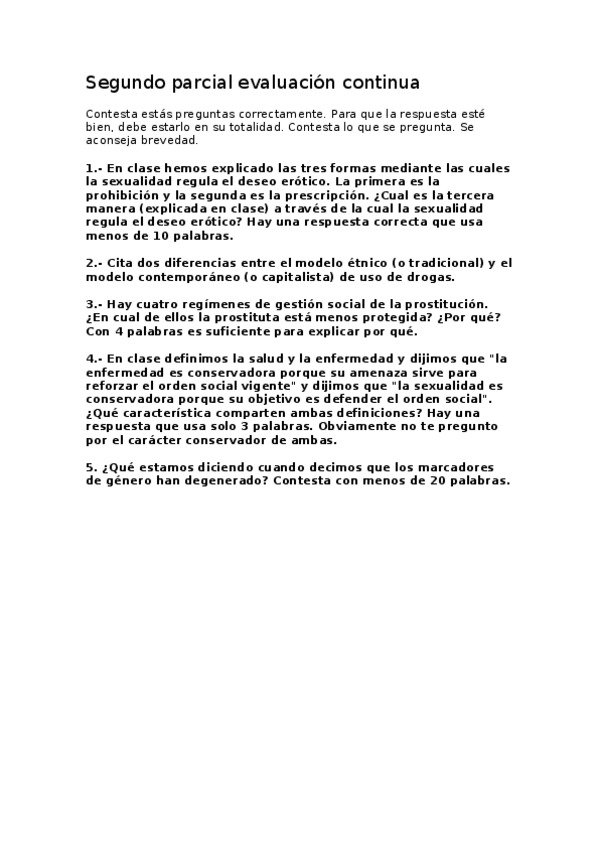 Segundo parcial evaluación continua

Contesta estás preguntas correctamente. Para que la respuesta esté bien, debe estarlo en su totalidad. Contesta lo que se pregunta. Se aconseja brevedad.

1.- En clase hemos explicado las tres formas mediante las cuales la sexualidad regula el deseo erótico. La primera es la prohibición y la segunda es la prescripción. ¿Cual es la tercera manera (explicada en clase) a través de la cual la sexualidad regula el deseo erótico? Hay una respuesta correcta que usa menos de 10 palabras.

2.- Cita dos diferencias entre el modelo étnico (o tradicional) y el modelo contemporáneo (o capitalista) de uso de drogas.

3.- Hay cuatro regímenes de gestión social de la prostitución. ¿En cual de ellos la prostituta está menos protegida? ¿Por qué? Con 4 palabras es suficiente para explicar por qué.

4.- En clase definimos la salud y la enfermedad y dijimos que "la enfermedad es conservadora porque su amenaza sirve para reforzar el orden social vigente" y dijimos que "la sexualidad es conservadora porque su objetivo es defender el orden social". ¿Qué característica comparten ambas definiciones? Hay una respuesta que usa solo 3 palabras. Obviamente no te pregunto por el carácter conservador de ambas.

5. ¿Qué estamos diciendo cuando decimos que los marcadores de género han degenerado? Contesta con menos de 20 palabras.